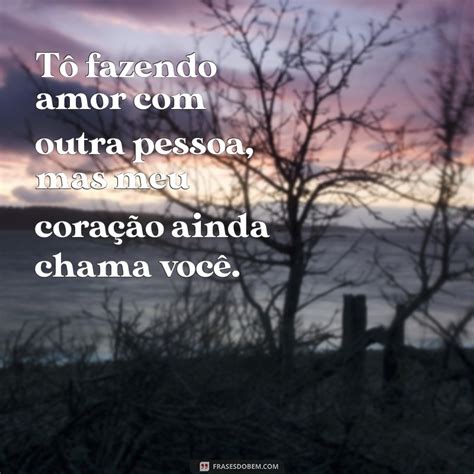 Tô fazendo amor com outra pessoa, mas meu coração ainda chama você.

FRASESDOBEM.COM